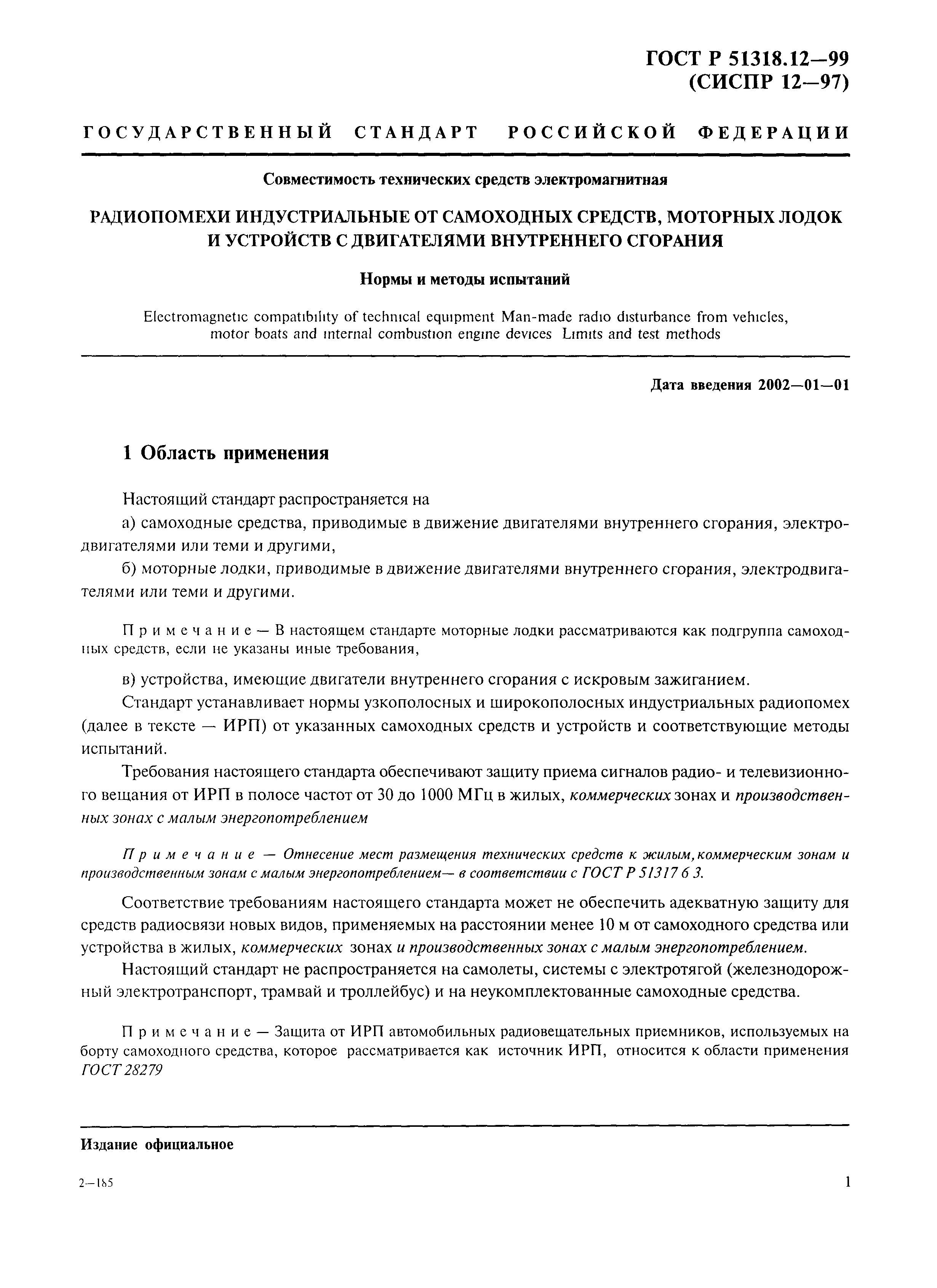 ГОСТ Р 51318.12—99
(СИСПР 12—97)

ГОСУДАРСТВЕННЫЙ СТАНДАРТ РОССИЙСКОЙ ФЕДЕРАЦИИ

Совместимость технических средств электромагнитная

РАДИОПОМЕХИ ИНДУСТРИАЛЬНЫЕ ОТ САМОХОДНЫХ СРЕДСТВ, МОТОРНЫХ ЛОДОК И УСТРОЙСТВ С ДВИГАТЕЛЯМИ ВНУТРЕННЕГО СГОРАНИЯ

Нормы и методы испытаний

Electromagnetic compatibility of technical equipment Man-made radio disturbance from vehicles, motor boats and internal combustion engine devices Limits and test methods

Дата введения 2002—01—01

1 Область применения

Настоящий стандарт распространяется на

а) самоходные средства, приводимые в движение двигателями внутреннего сгорания, электродвигателями или теми и другими,

б) моторные лодки, приводимые в движение двигателями внутреннего сгорания, электродвигателями или теми и другими.

Примечание — В настоящем стандарте моторные лодки рассматриваются как подгруппа самоходных средств, если не указаны иные требования,

в) устройства, имеющие двигатели внутреннего сгорания с искровым зажиганием.

Стандарт устанавливает нормы узкополосных и широкополосных индустриальных радиопомех (далее в тексте — ИРП) от указанных самоходных средств и устройств и соответствующие методы испытаний.

Требования настоящего стандарта обеспечивают защиту приема сигналов радио- и телевизионного вещания от ИРП в полосе частот от 30 до 1000 МГц в жилых, коммерческих зонах и производственных зонах с малым энергопотреблением

Примечание — Отнесение мест размещения технических средств к жилым, коммерческим зонам и производственным зонам с малым энергопотреблением— в соответствии с ГОСТ Р 51317 6 3.

Соответствие требованиям настоящего стандарта может не обеспечить адекватную защиту для средств радиосвязи новых видов, применяемых на расстоянии менее 10 м от самоходного средства или устройства в жилых, коммерческих зонах и производственных зонах с малым энергопотреблением.

Настоящий стандарт не распространяется на самолеты, системы с электротягой (железнодорожный электротранспорт, трамвай и троллейбус) и на неукомплектованные самоходные средства.

Примечание — Защита от ИРП автомобильных радиовещательных приемников, используемых на борту самоходного средства, которое рассматривается как источник ИРП, относится к области применения ГОСТ 28279

Издание официальное

2—185

1